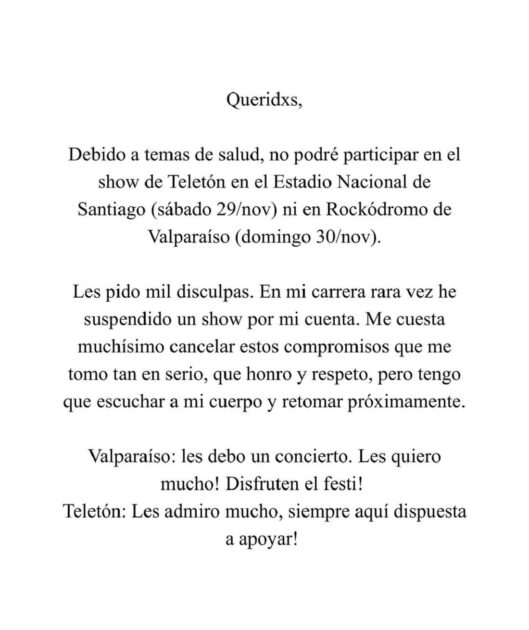 Queridxs,

Debido a temas de salud, no podré participar en el show de Teletón en el Estadio Nacional de Santiago (sábado 29/nov) ni en Rockódromo de Valparaíso (domingo 30/nov).

Les pido mil disculpas. En mi carrera rara vez he suspendido un show por mi cuenta. Me cuesta muchísimo cancelar estos compromisos que me tomo tan en serio, que honro y respeto, pero tengo que escuchar a mi cuerpo y retomar próximamente.

Valparaíso: les debo un concierto. Les quiero mucho! Disfruten el festi!
Teletón: Les admiro mucho, siempre aquí dispuesta a apoyar!